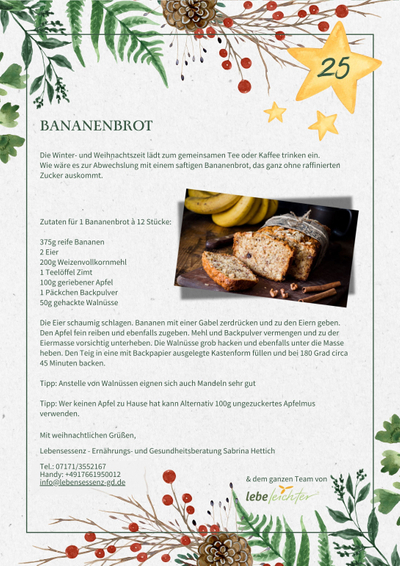 25

BANANENBROT

Die Winter- und Weihnachtszeit lädt zum gemeinsamen Tee oder Kaffee trinken ein. Wie wäre es zur Abwechslung mit einem saftigen Bananenbrot, das ganz ohne raffinierten Zucker auskommt.

Zutaten für 1 Bananenbrot à 12 Stücke:

375g reife Bananen
2 Eier
200g Weizenvollkornmehl
1 Teelöffel Zimt
100g geriebener Apfel
1 Päckchen Backpulver
50g gehackte Walnüsse

Die Eier schaumig schlagen. Bananen mit einer Gabel zerdrücken und zu den Eiern geben. Den Apfel fein reiben und ebenfalls zugeben. Mehl und Backpulver vermengen und zu der Eiermasse vorsichtig unterheben. Die Walnüsse grob hacken und ebenfalls unter die Masse heben. Den Teig in eine mit Backpapier ausgelegte Kastenform füllen und bei 180 Grad circa 45 Minuten backen.

Tipp: Anstelle von Walnüssen eignen sich auch Mandeln sehr gut

Tipp: Wer keinen Apfel zu Hause hat kann Alternativ 100g ungezuckertes Apfelmus verwenden.

Mit weihnachtlichen Grüßen,

Lebensessenz - Ernährungs- und Gesundheitsberatung Sabrina Hettich

Tel.: 07171/3552167
Handy: +4917661950012
info@lebensessenz-gd.de

& dem ganzen Team von

lebe leichter